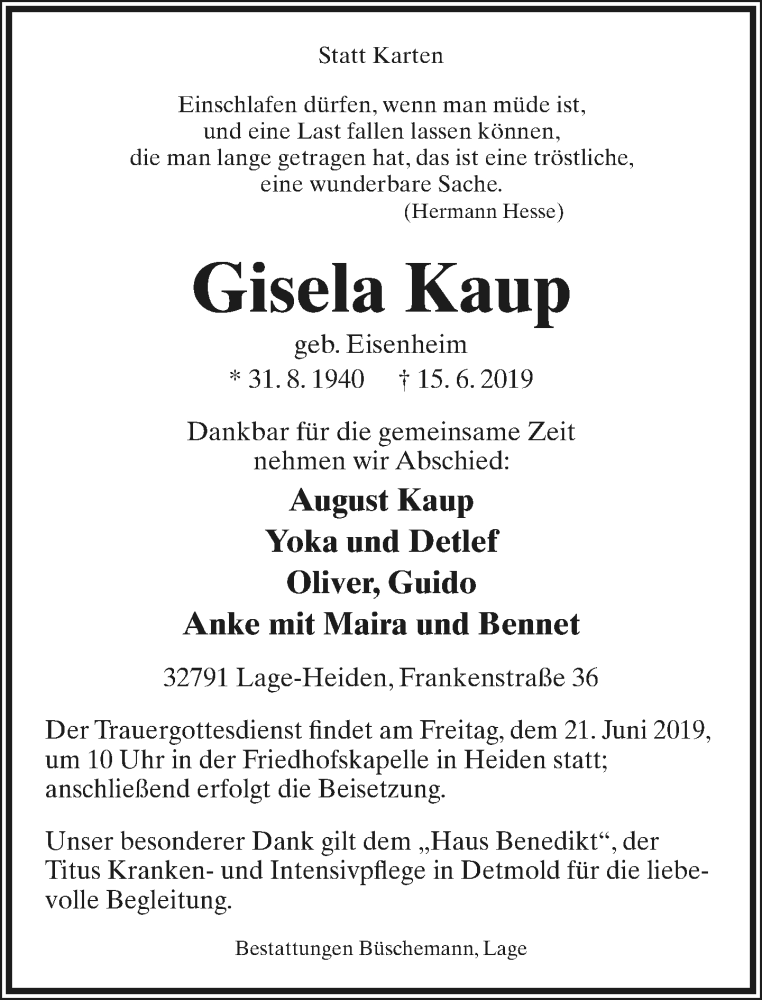 Statt Karten

Einschlafen dürfen, wenn man müde ist,
und eine Last fallen lassen können,
die man lange getragen hat, das ist eine tröstliche,
eine wunderbare Sache.
(Hermann Hesse)

Gisela Kaup

geb. Eisenheim
* 31. 8. 1940 † 15. 6. 2019

Dankbar für die gemeinsame Zeit
nehmen wir Abschied:

August Kaup
Yoka und Detlef
Oliver, Guido
Anke mit Maira und Bennet

32791 Lage-Heiden, Frankenstraße 36

Der Trauergottesdienst findet am Freitag, dem 21. Juni 2019, um 10 Uhr in der Friedhofskapelle in Heiden statt; anschließend erfolgt die Beisetzung.

Unser besonderer Dank gilt dem „Haus Benedikt“, der Titus Kranken- und Intensivpflege in Detmold für die liebevolle Begleitung.

Bestattungen Büschemann, Lage